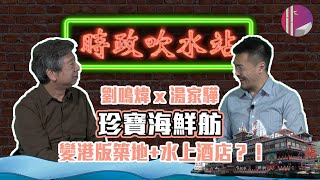 時政吹水站

劉鳴煒 x 湯家驊

珍寶海鮮舫

變港版築地+水上酒店？！